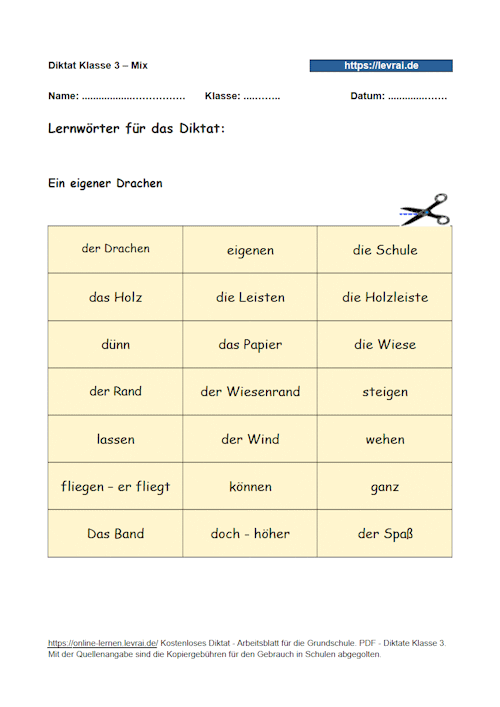 Diktat Klasse 3 – Mix

https://levrai.de

Name: ____ Klasse: ____ Datum: ____

Lernwörter für das Diktat:

Ein eigener Drachen

| der Drachen | eigenen | die Schule |
|---|---|---|
| das Holz | die Leisten | die Holzleiste |
| dünn | das Papier | die Wiese |
| der Rand | der Wiesenrand | steigen |
| lassen | der Wind | wehen |
| fliegen – er fliegt | können | ganz |
| Das Band | doch - höher | der Spaß |

https://online-lernen.levrai.de/ Kostenloses Diktat - Arbeitsblatt für die Grundschule. PDF - Diktate Klasse 3. Mit der Quellenangabe sind die Kopiergebühren für den Gebrauch in Schulen abgegolten.